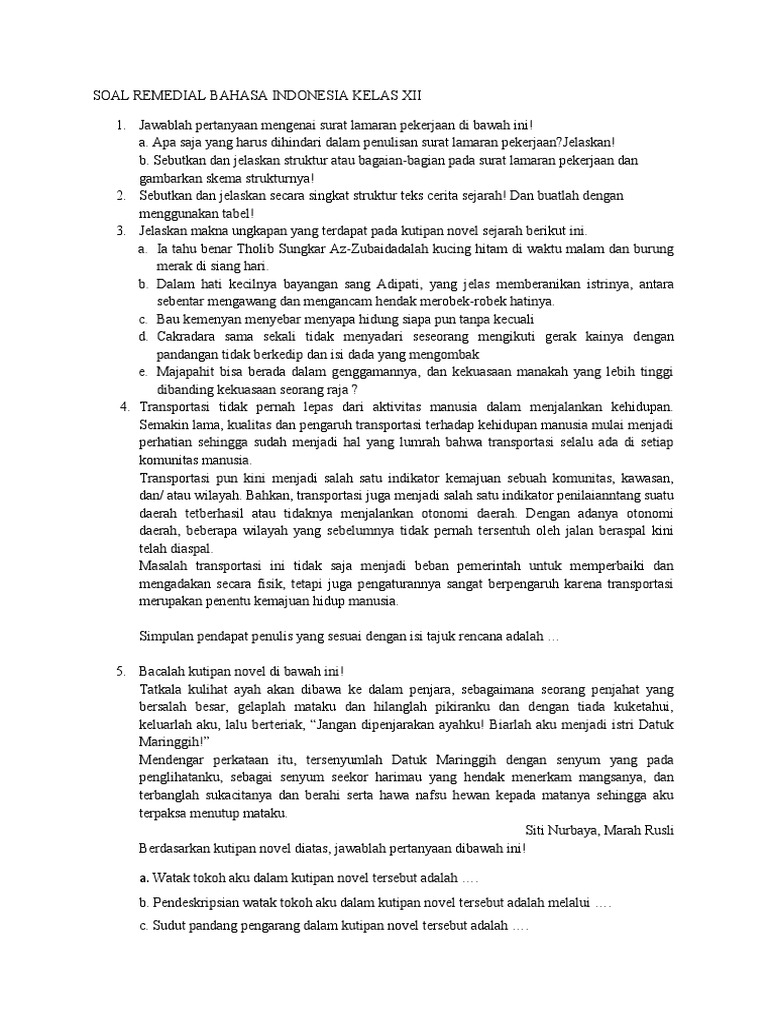 SOAL REMEDIAL BAHASA INDONESIA KELAS XII

1. Jawablah pertanyaan mengenai surat lamaran pekerjaan di bawah ini!
a. Apa saja yang harus dihindari dalam penulisan surat lamaran pekerjaan?Jelaskan!
b. Sebutkan dan jelaskan struktur atau bagaian-bagian pada surat lamaran pekerjaan dan gambarkan skema strukturnya!
2. Sebutkan dan jelaskan secara singkat struktur teks cerita sejarah! Dan buatlah dengan menggunakan tabel!
3. Jelaskan makna ungkapan yang terdapat pada kutipan novel sejarah berikut ini.
a. Ia tahu benar Tholib Sungkar Az-Zubaidadalah kucing hitam di waktu malam dan burung merak di siang hari.
b. Dalam hati kecilnya bayangan sang Adipati, yang jelas memberanikan istrinya, antara sebentar mengawang dan mengancam hendak merobek-robek hatinya.
c. Bau kemenyan menyebar menyapa hidung siapa pun tanpa kecuali
d. Cakradara sama sekali tidak menyadari seseorang mengikuti gerak kainya dengan pandangan tidak berkedip dan isi dada yang mengombak
e. Majapahit bisa berada dalam genggamannya, dan kekuasaan manakah yang lebih tinggi dibanding kekuasaan seorang raja ?
4. Transportasi tidak pernah lepas dari aktivitas manusia dalam menjalankan kehidupan. Semakin lama, kualitas dan pengaruh transportasi terhadap kehidupan manusia mulai menjadi perhatian sehingga sudah menjadi hal yang lumrah bahwa transportasi selalu ada di setiap komunitas manusia.
Transportasi pun kini menjadi salah satu indikator kemajuan sebuah komunitas, kawasan, dan/ atau wilayah. Bahkan, transportasi juga menjadi salah satu indikator penilaianntang suatu daerah tetberhasil atau tidaknya menjalankan otonomi daerah. Dengan adanya otonomi daerah, beberapa wilayah yang sebelumnya tidak pernah tersentuh oleh jalan beraspal kini telah diaspal.
Masalah transportasi ini tidak saja menjadi beban pemerintah untuk memperbaiki dan mengadakan secara fisik, tetapi juga pengaturannya sangat berpengaruh karena transportasi merupakan penentu kemajuan hidup manusia.

Simpulan pendapat penulis yang sesuai dengan isi tajuk rencana adalah …

5. Bacalah kutipan novel di bawah ini!
Tatkala kulihat ayah akan dibawa ke dalam penjara, sebagaimana seorang penjahat yang bersalah besar, gelaplah mataku dan hilanglah pikiranku dan dengan tiada kuketahui, keluarlah aku, lalu berteriak, “Jangan dipenjarakan ayahku! Biarlah aku menjadi istri Datuk Maringgih!”
Mendengar perkataan itu, tersenyumlah Datuk Maringgih dengan senyum yang pada penglihatanku, sebagai senyum seekor harimau yang hendak menerkam mangsanya, dan terbanglah sukacitanya dan berahi serta hawa nafsu hewan kepada matanya sehingga aku terpaksa menutup mataku.
Siti Nurbaya, Marah Rusli
Berdasarkan kutipan novel diatas, jawablah pertanyaan dibawah ini!

a. Watak tokoh aku dalam kutipan novel tersebut adalah ….

b. Pendeskripsian watak tokoh aku dalam kutipan novel tersebut adalah melalui ….

c. Sudut pandang pengarang dalam kutipan novel tersebut adalah ….